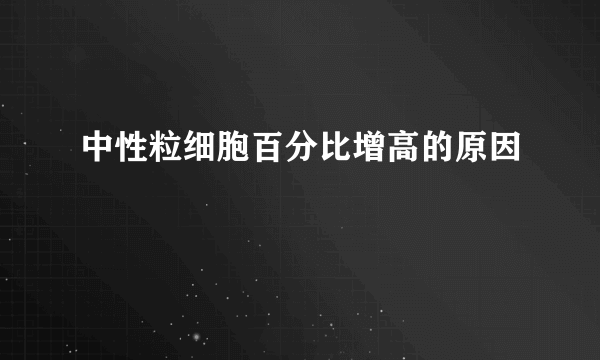 中性粒细胞百分比增高的原因